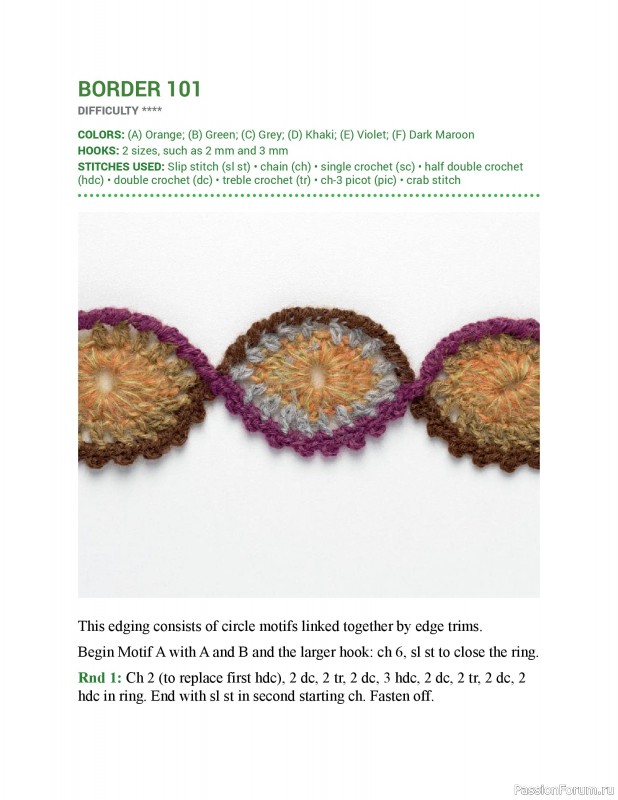 BORDER 101

DIFFICULTY ****

COLORS: (A) Orange; (B) Green; (C) Grey; (D) Khaki; (E) Violet; (F) Dark Maroon

HOOKS: 2 sizes, such as 2 mm and 3 mm

STITCHES USED: Slip stitch (sl st) • chain (ch) • single crochet (sc) • half double crochet (hdc) • double crochet (dc) • treble crochet (tr) • ch-3 picot (pic) • crab stitch

This edging consists of circle motifs linked together by edge trims.

Begin Motif A with A and B and the larger hook: ch 6, sl st to close the ring.

Rnd 1: Ch 2 (to replace first hdc), 2 dc, 2 tr, 2 dc, 3 hdc, 2 dc, 2 tr, 2 dc, 2 hdc in ring. End with sl st in second starting ch. Fasten off.

PassionForum.ru